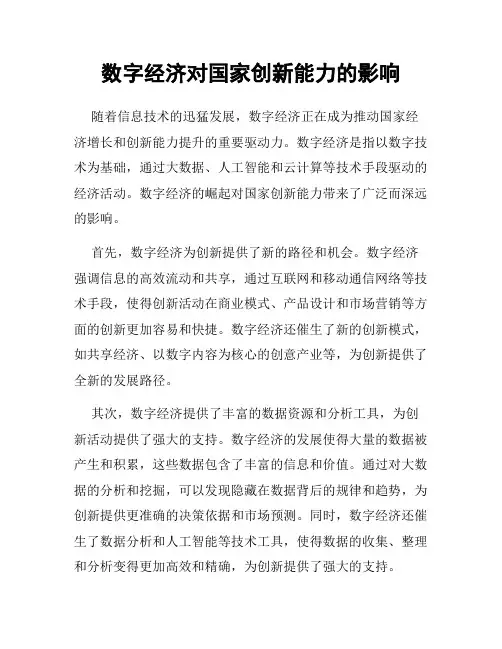 数字经济对国家创新能力的影响

随着信息技术的迅猛发展，数字经济正在成为推动国家经济增长和创新能力提升的重要驱动力。数字经济是指以数字技术为基础，通过大数据、人工智能和云计算等技术手段驱动的经济活动。数字经济的崛起对国家创新能力带来了广泛而深远的影响。

首先，数字经济为创新提供了新的路径和机会。数字经济强调信息的高效流动和共享，通过互联网和移动通信网络等技术手段，使得创新活动在商业模式、产品设计和市场营销等方面的创新更加容易和快捷。数字经济还催生了新的创新模式，如共享经济、以数字内容为核心的创意产业等，为创新提供了全新的发展路径。

其次，数字经济提供了丰富的数据资源和分析工具，为创新活动提供了强大的支持。数字经济的发展使得大量的数据被产生和积累，这些数据包含了丰富的信息和价值。通过对大数据的分析和挖掘，可以发现隐藏在数据背后的规律和趋势，为创新提供更准确的决策依据和市场预测。同时，数字经济还催生了数据分析和人工智能等技术工具，使得数据的收集、整理和分析变得更加高效和精确，为创新提供了强大的支持。